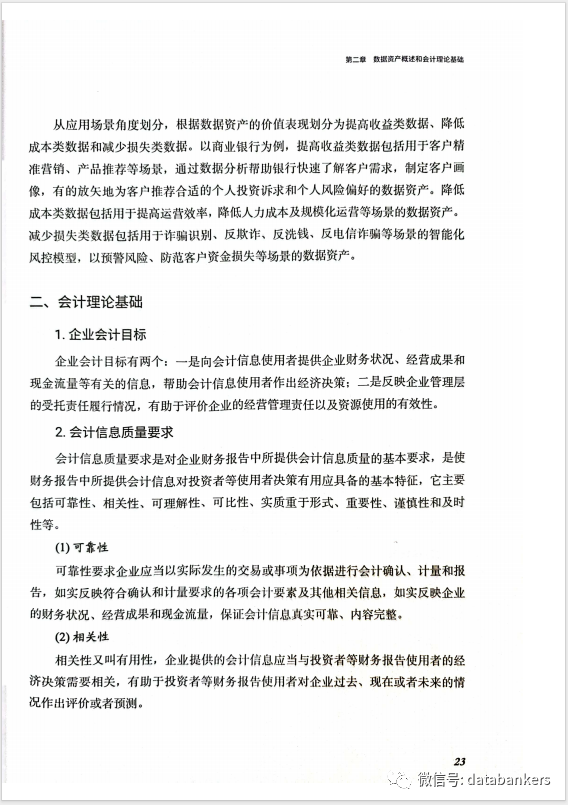 第二章 数据资产概述和会计理论基础

从应用场景角度划分，根据数据资产的价值表现划分为提高收益类数据、降低成本类数据和减少损失类数据。以商业银行为例，提高收益类数据包括用于客户精准营销、产品推荐等场景，通过数据分析帮助银行快速了解客户需求，制定客户画像，有的放矢地为客户推荐合适的个人投资诉求和个人风险偏好的数据资产。降低成本类数据包括用于提高运营效率，降低人力成本及规模化运营等场景的数据资产。减少损失类数据包括用于诈骗识别、反欺诈、反洗钱、反电信诈骗等场景的智能化风控模型，以预警风险、防范客户资金损失等场景的数据资产。

二、会计理论基础

1. 企业会计目标

企业会计目标有两个：一是向会计信息使用者提供企业财务状况、经营成果和现金流量等有关的信息，帮助会计信息使用者作出经济决策；二是反映企业管理层的受托责任履行情况，有助于评价企业的经营管理责任以及资源使用的有效性。

2. 会计信息质量要求

会计信息质量要求是对企业财务报告中所提供会计信息质量的基本要求，是使财务报告中所提供会计信息对投资者等使用者决策有用应具备的基本特征，它主要包括可靠性、相关性、可理解性、可比性、实质重于形式、重要性、谨慎性和及时性等。

(1) 可靠性

可靠性要求企业应当以实际发生的交易或事项为依据进行会计确认、计量和报告，如实反映符合确认和计量要求的各项会计要素及其他相关信息，如实反映企业的财务状况、经营成果和现金流量，保证会计信息真实可靠、内容完整。

(2) 相关性

相关性又叫有用性，企业提供的会计信息应当与投资者等财务报告使用者的经济决策需要相关，有助于投资者等财务报告使用者对企业过去、现在或者未来的情况作出评价或者预测。

23

微信号: databankers